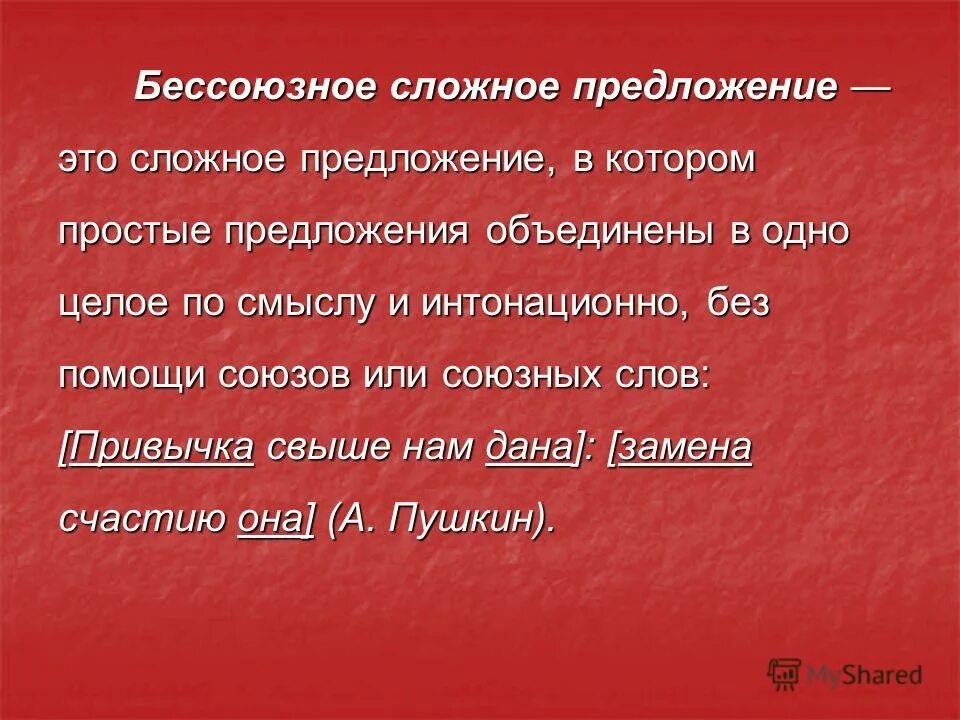 Бессоюзное сложное предложение — это сложное предложение, в котором простые предложения объединены в одно целое по смыслу и интонационно, без помощи союзов или союзных слов: [Привычка свыше нам дана]: [замена счастию она] (А. Пушкин).

MyShared